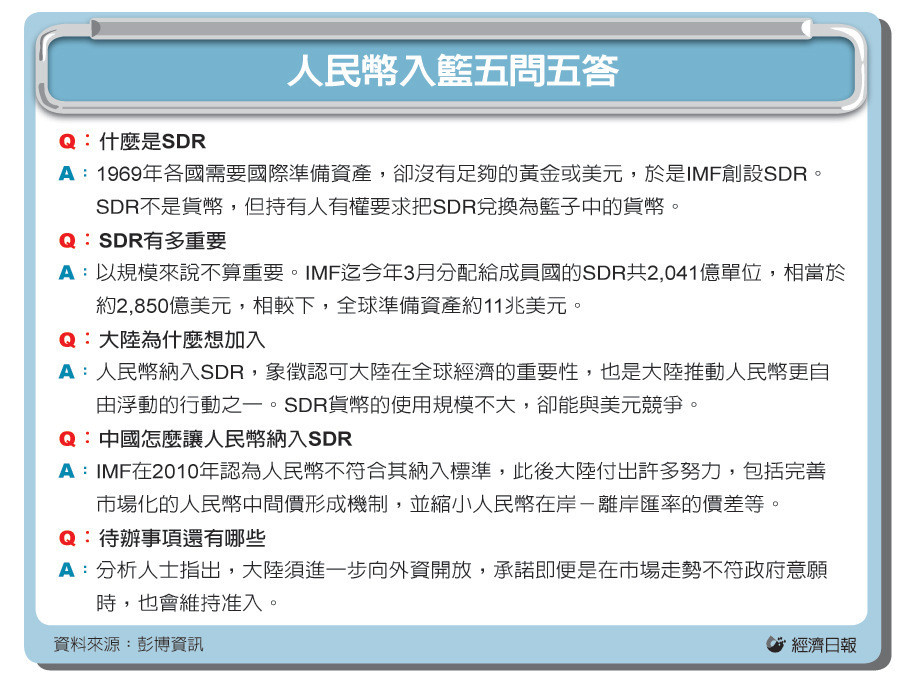 人民幣入籃五問五答

Q：什麼是SDR
A：1969年各國需要國際準備資產，卻沒有足夠的黃金或美元，於是IMF創設SDR。SDR不是貨幣，但持有人有權要求把SDR兌換為籃子中的貨幣。

Q：SDR有多重要
A：以規模來說不算重要。IMF迄今年3月分配給成員國的SDR共2,041億單位，相當於約2,850億美元，相較下，全球準備資產約11兆美元。

Q：大陸為什麼想加入
A：人民幣納入SDR，象徵認可大陸在全球經濟的重要性，也是大陸推動人民幣更自由浮動的行動之一。SDR貨幣的使用規模不大，卻能與美元競爭。

Q：中國怎麼讓人民幣納入SDR
A：IMF在2010年認為人民幣不符合其納入標準，此後大陸付出許多努力，包括完善市場化的人民幣中間價形成機制，並縮小人民幣在岸－離岸匯率的價差等。

Q：待辦事項還有哪些
A：分析人士指出，大陸須進一步向外資開放，承諾即便是在市場走勢不符政府意願時，也會維持准入。

資料來源：彭博資訊

經濟日報